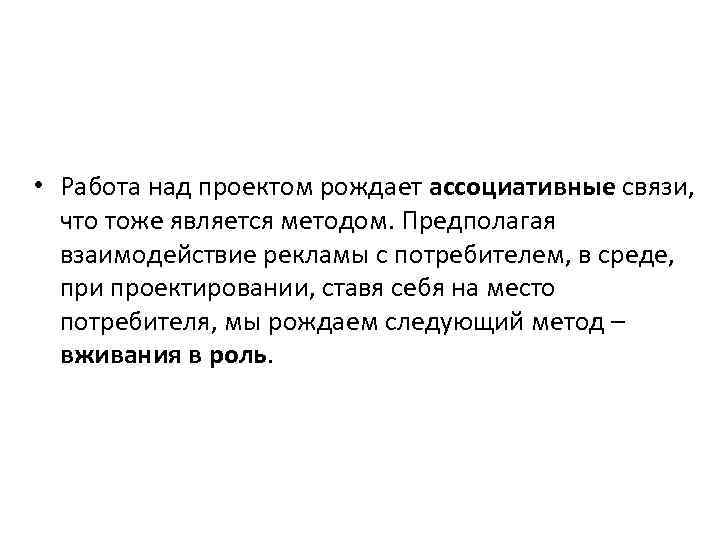 • Работа над проектом рождает ассоциативные связи, что тоже является методом. Предполагая взаимодействие рекламы с потребителем, в среде, при проектировании, ставя себя на место потребителя, мы рождаем следующий метод – вживания в роль.